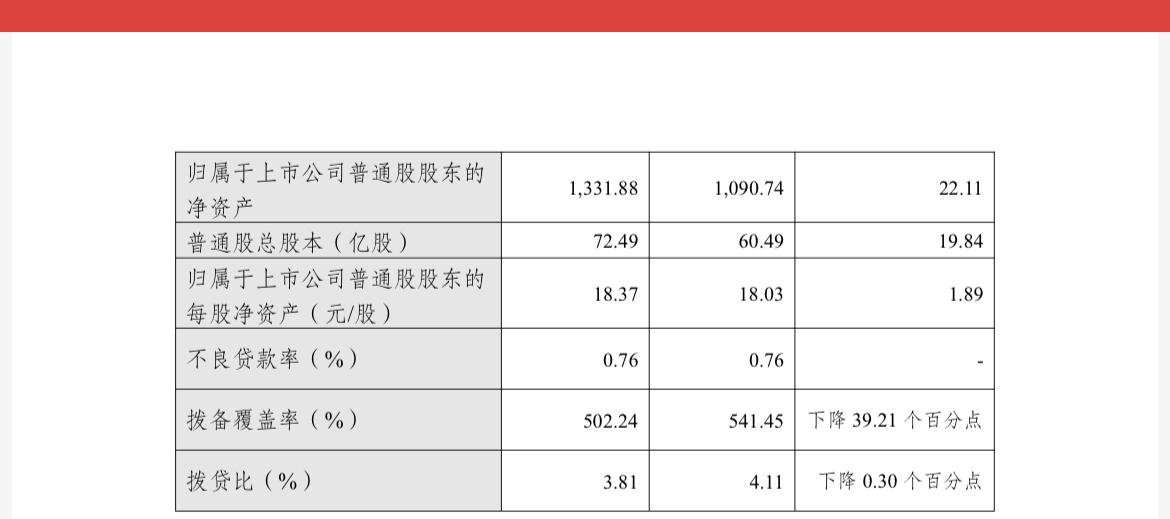 | 归属于上市公司普通股股东的净资产 | 1,331.88 | 1,090.74 | 22.11 |
|---|---|---|---|
| 普通股总股本（亿股） | 72.49 | 60.49 | 19.84 |
| 归属于上市公司普通股股东的每股净资产（元/股） | 18.37 | 18.03 | 1.89 |
| 不良贷款率（%） | 0.76 | 0.76 | - |
| 拨备覆盖率（%） | 502.24 | 541.45 | 下降39.21个百分点 |
| 拨贷比（%） | 3.81 | 4.11 | 下降0.30个百分点 |